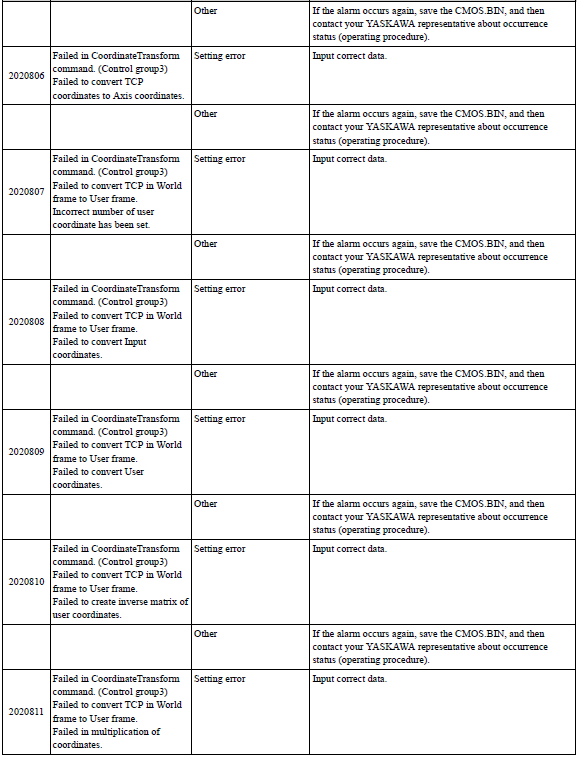 | | | | |
|---|---|---|---|
| | | Other | If the alarm occurs again, save the CMOS.BIN, and then contact your YASKAWA representative about occurrence status (operating procedure). |
| 2020806 | Failed in CoordinateTransform command. (Control group3) Failed to convert TCP coordinates to Axis coordinates. | Setting error | Input correct data. |
| | | Other | If the alarm occurs again, save the CMOS.BIN, and then contact your YASKAWA representative about occurrence status (operating procedure). |
| 2020807 | Failed in CoordinateTransform command. (Control group3) Failed to convert TCP in World frame to User frame. Incorrect number of user coordinate has been set. | Setting error | Input correct data. |
| | | Other | If the alarm occurs again, save the CMOS.BIN, and then contact your YASKAWA representative about occurrence status (operating procedure). |
| 2020808 | Failed in CoordinateTransform command. (Control group3) Failed to convert TCP in World frame to User frame. Failed to convert Input coordinates. | Setting error | Input correct data. |
| | | Other | If the alarm occurs again, save the CMOS.BIN, and then contact your YASKAWA representative about occurrence status (operating procedure). |
| 2020809 | Failed in CoordinateTransform command. (Control group3) Failed to convert TCP in World frame to User frame. Failed to convert User coordinates. | Setting error | Input correct data. |
| | | Other | If the alarm occurs again, save the CMOS.BIN, and then contact your YASKAWA representative about occurrence status (operating procedure). |
| 2020810 | Failed in CoordinateTransform command. (Control group3) Failed to convert TCP in World frame to User frame. Failed to create inverse matrix of user coordinates. | Setting error | Input correct data. |
| | | Other | If the alarm occurs again, save the CMOS.BIN, and then contact your YASKAWA representative about occurrence status (operating procedure). |
| 2020811 | Failed in CoordinateTransform command. (Control group3) Failed to convert TCP in World frame to User frame. Failed in multiplication of coordinates. | Setting error | Input correct data. |